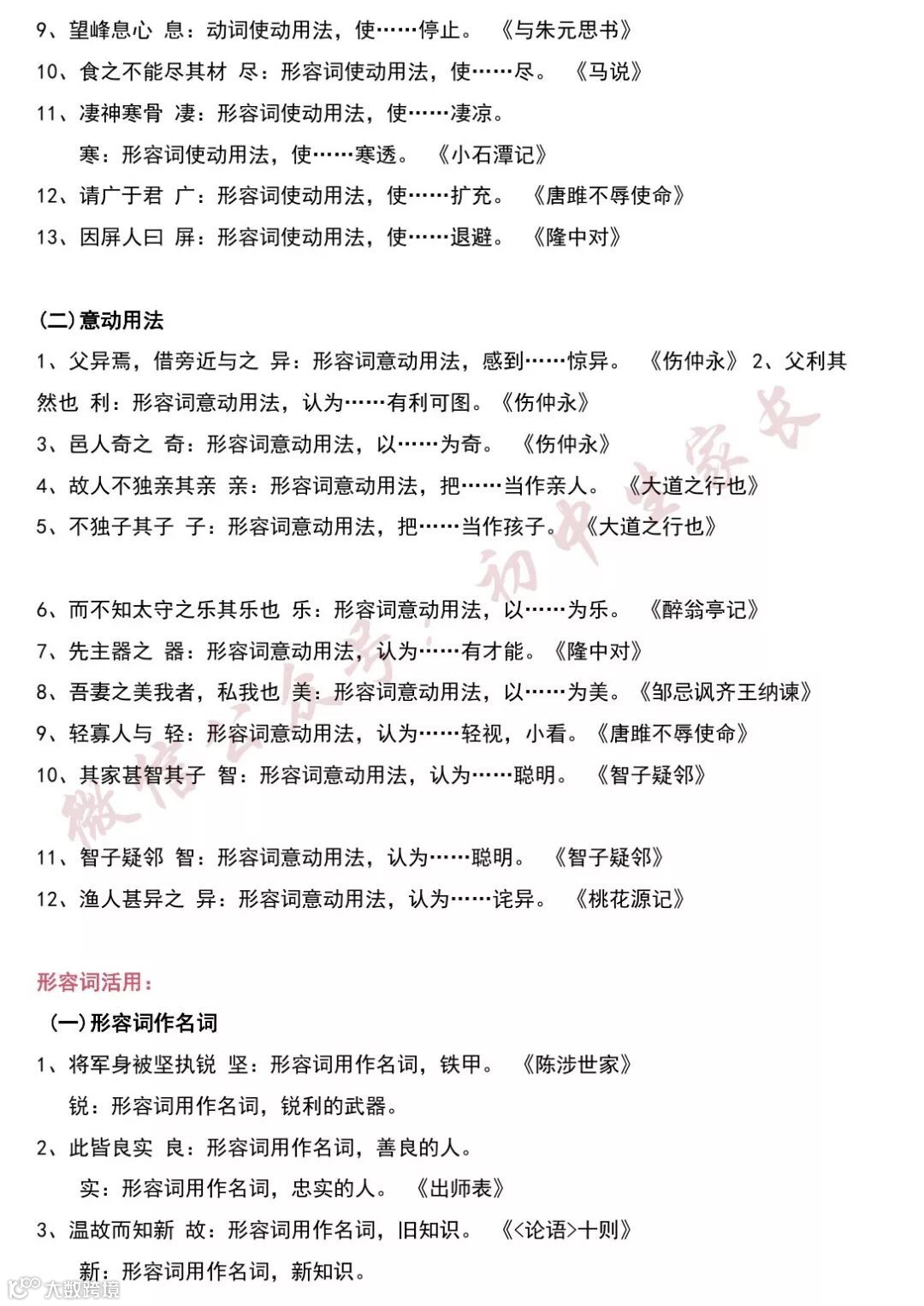 9、望峰息心 息：动词使动用法，使……停止。 《与朱元思书》

10、食之不能尽其材 尽：形容词使动用法，使……尽。 《马说》

11、凄神寒骨 凄：形容词使动用法，使……凄凉。

寒：形容词使动用法，使……寒透。 《小石潭记》

12、请广于君 广：形容词使动用法，使……扩充。 《唐雎不辱使命》

13、因屏人曰 屏：形容词使动用法，使……退避。 《隆中对》

(二)意动用法

1、父异焉，借旁近与之 异：形容词意动用法，感到……惊异。 《伤仲永》 2、父利其然也 利：形容词意动用法，认为……有利可图。《伤仲永》

3、邑人奇之 奇：形容词意动用法，以……为奇。 《伤仲永》

4、故人不独亲其亲 亲：形容词意动用法，把……当作亲人。 《大道之行也》

5、不独子其子 子：形容词意动用法，把……当作孩子。《大道之行也》

6、而不知太守之乐其乐也 乐：形容词意动用法，以……为乐。 《醉翁亭记》

7、先主器之 器：形容词意动用法，认为……有才能。《隆中对》

8、吾妻之美我者，私我也 美：形容词意动用法，以……为美。《邹忌讽齐王纳谏》

9、轻寡人与 轻：形容词意动用法，认为……轻视，小看。《唐雎不辱使命》

10、其家甚智其子 智：形容词意动用法，认为……聪明。 《智子疑邻》

11、智子疑邻 智：形容词意动用法，认为……聪明。 《智子疑邻》

12、渔人甚异之 异：形容词意动用法，认为……诧异。 《桃花源记》

形容词活用：

(一)形容词作名词

1、将军身被坚执锐 坚：形容词用作名词，铁甲。 《陈涉世家》

锐：形容词用作名词，锐利的武器。

2、此皆良实 良：形容词用作名词，善良的人。

实：形容词用作名词，忠实的人。 《出师表》

3、温故而知新 故：形容词用作名词，旧知识。 《<论语>十则》

新：形容词用作名词，新知识。

微信公众号：初中生家长

大数跨境